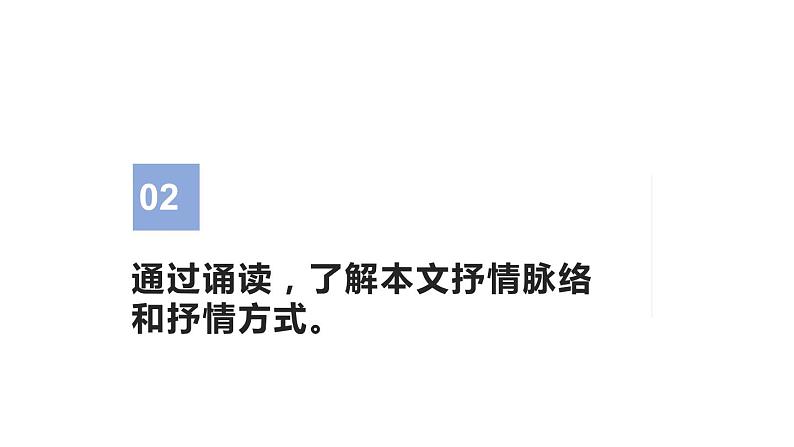 02

通过诵读，了解本文抒情脉络和抒情方式。